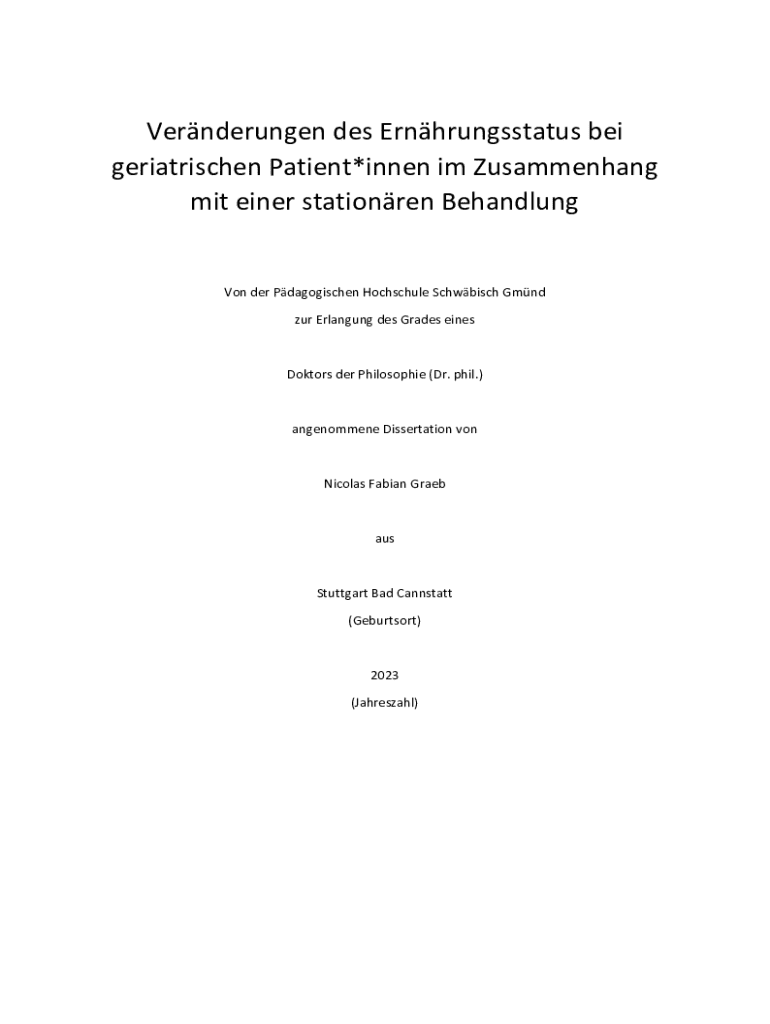 Veränderungen des Ernährungsstatus bei geriatrischen Patient*innen im Zusammenhang mit einer stationären Behandlung

Von der Pädagogischen Hochschule Schwäbisch Gmünd

zur Erlangung des Grades eines

Doktors der Philosophie (Dr. phil.)

angenommene Dissertation von

Nicolas Fabian Graeb

aus

Stuttgart Bad Cannstatt

(Geburtsort)

2023

(Jahreszahl)